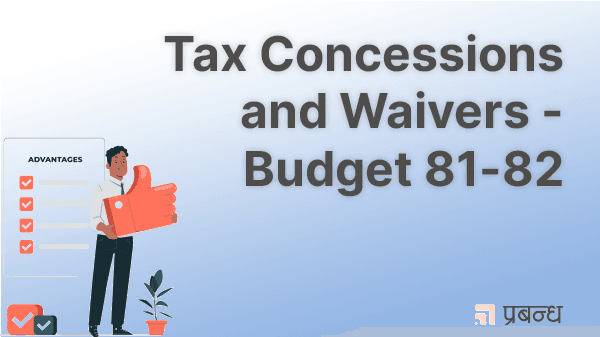 Tax Concessions and Waivers - Budget 81-82

ADVANTAGES

प्रबन्ध